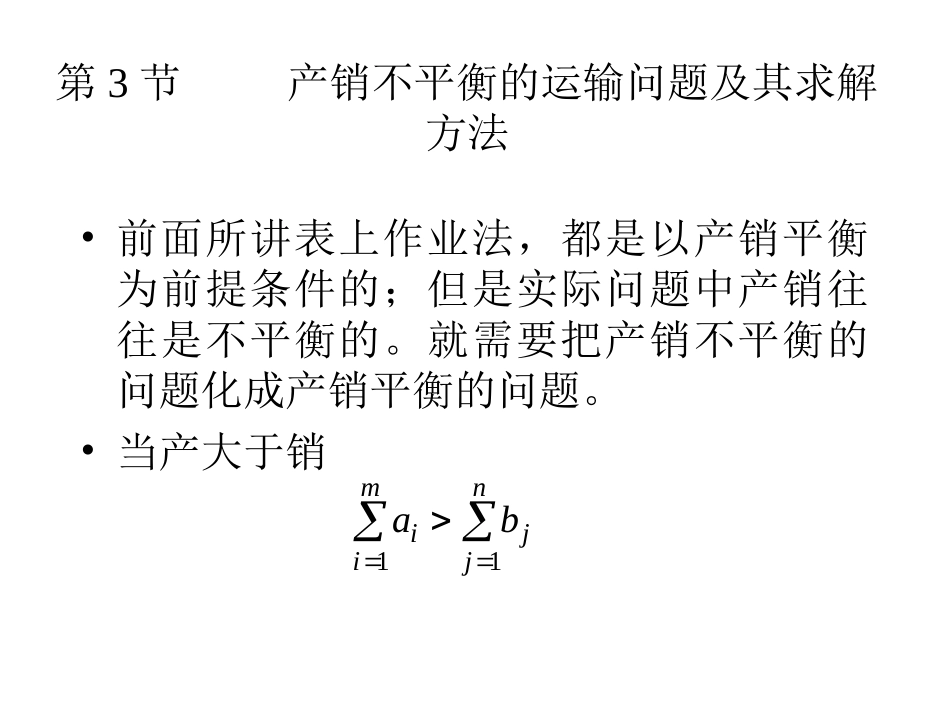 第3节 产销不平衡的运输问题及其求解方法

• 前面所讲表上作业法，都是以产销平衡为前提条件的；但是实际问题中产销往往是不平衡的。就需要把产销不平衡的问题化成产销平衡的问题。
• 当产大于销

$\sum_{i=1}^{m} a_i > \sum_{j=1}^{n} b_j$